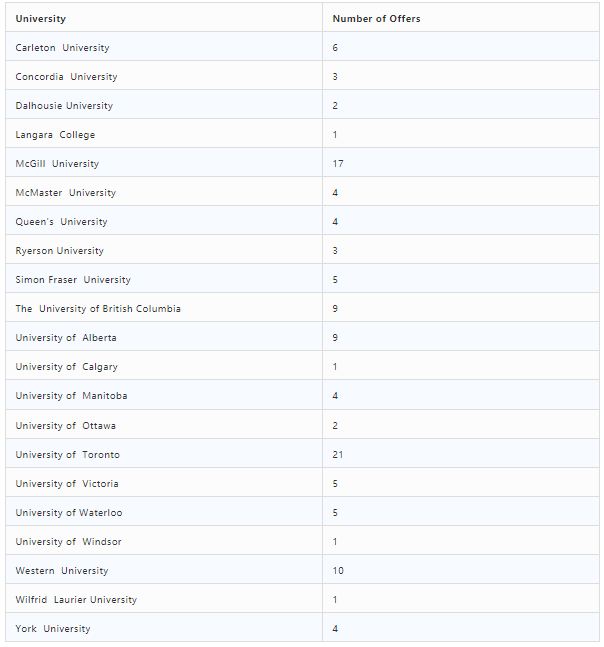 | University | Number of Offers |
|---|---|
| Carleton University | 6 |
| Concordia University | 3 |
| Dalhousie University | 2 |
| Langara College | 1 |
| McGill University | 17 |
| McMaster University | 4 |
| Queen's University | 4 |
| Ryerson University | 3 |
| Simon Fraser University | 5 |
| The University of British Columbia | 9 |
| University of Alberta | 9 |
| University of Calgary | 1 |
| University of Manitoba | 4 |
| University of Ottawa | 2 |
| University of Toronto | 21 |
| University of Victoria | 5 |
| University of Waterloo | 5 |
| University of Windsor | 1 |
| Western University | 10 |
| Wilfrid Laurier University | 1 |
| York University | 4 |